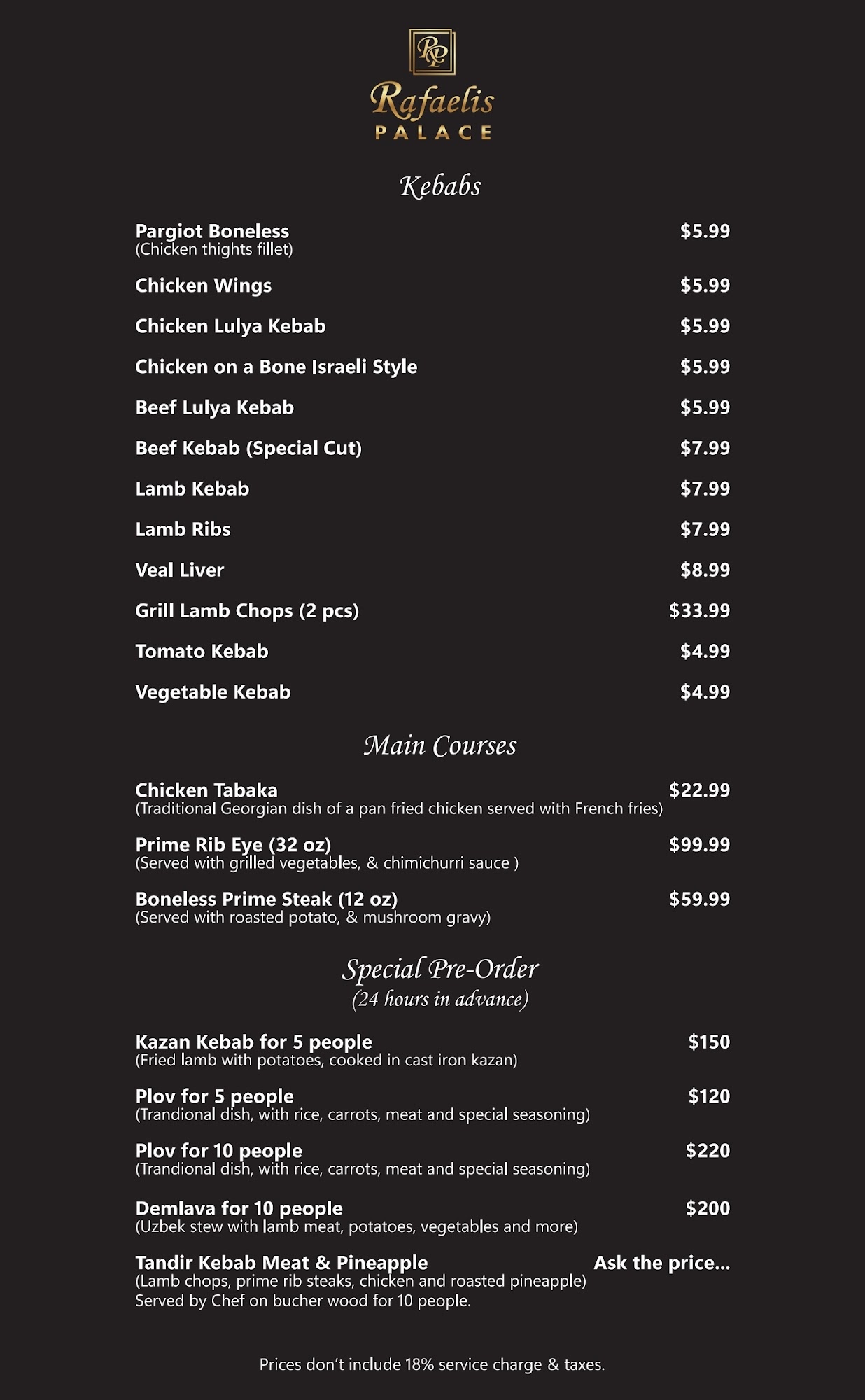 RP

Rafaelis
PALACE

Kebabs

Pargiot Boneless $5.99
(Chicken thights fillet)

Chicken Wings $5.99

Chicken Lulya Kebab $5.99

Chicken on a Bone Israeli Style $5.99

Beef Lulya Kebab $5.99

Beef Kebab (Special Cut) $7.99

Lamb Kebab $7.99

Lamb Ribs $7.99

Veal Liver $8.99

Grill Lamb Chops (2 pcs) $33.99

Tomato Kebab $4.99

Vegetable Kebab $4.99

Main Courses

Chicken Tabaka $22.99
(Traditional Georgian dish of a pan fried chicken served with French fries)

Prime Rib Eye (32 oz) $99.99
(Served with grilled vegetables, & chimichurri sauce )

Boneless Prime Steak (12 oz) $59.99
(Served with roasted potato, & mushroom gravy)

Special Pre-Order
(24 hours in advance)

Kazan Kebab for 5 people $150
(Fried lamb with potatoes, cooked in cast iron kazan)

Plov for 5 people $120
(Trandional dish, with rice, carrots, meat and special seasoning)

Plov for 10 people $220
(Trandional dish, with rice, carrots, meat and special seasoning)

Demlava for 10 people $200
(Uzbek stew with lamb meat, potatoes, vegetables and more)

Tandir Kebab Meat & Pineapple Ask the price...
(Lamb chops, prime rib steaks, chicken and roasted pineapple)
Served by Chef on bucher wood for 10 people.

Prices don't include 18% service charge & taxes.